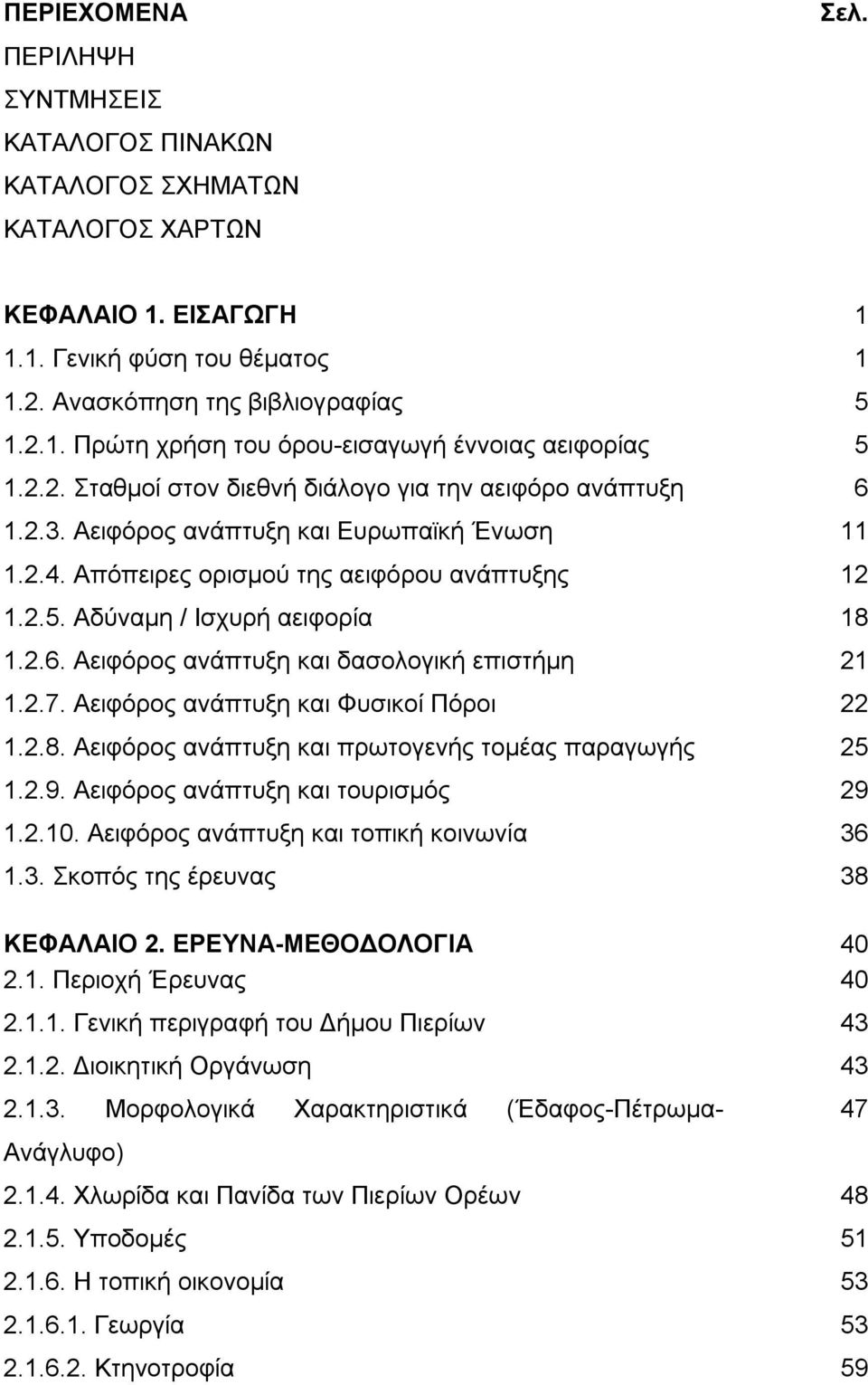 ΠΕΡΙΕΧΟΜΕΝΑ Σελ.
ΠΕΡΙΛΗΨΗ
ΣΥΝΤΜΗΣΕΙΣ
ΚΑΤΑΛΟΓΟΣ ΠΙΝΑΚΩΝ
ΚΑΤΑΛΟΓΟΣ ΣΧΗΜΑΤΩΝ
ΚΑΤΑΛΟΓΟΣ ΧΑΡΤΩΝ

ΚΕΦΑΛΑΙΟ 1. ΕΙΣΑΓΩΓΗ 1
1.1. Γενική φύση του θέματος 1
1.2. Ανασκόπηση της βιβλιογραφίας 5
1.2.1. Πρώτη χρήση του όρου-εισαγωγή έννοιας αειφορίας 5
1.2.2. Σταθμοί στον διεθνή διάλογο για την αειφόρο ανάπτυξη 6
1.2.3. Αειφόρος ανάπτυξη και Ευρωπαϊκή Ένωση 11
1.2.4. Απόπειρες ορισμού της αειφόρου ανάπτυξης 12
1.2.5. Αδύναμη / Ισχυρή αειφορία 18
1.2.6. Αειφόρος ανάπτυξη και δασολογική επιστήμη 21
1.2.7. Αειφόρος ανάπτυξη και Φυσικοί Πόροι 22
1.2.8. Αειφόρος ανάπτυξη και πρωτογενής τομέας παραγωγής 25
1.2.9. Αειφόρος ανάπτυξη και τουρισμός 29
1.2.10. Αειφόρος ανάπτυξη και τοπική κοινωνία 36
1.3. Σκοπός της έρευνας 38

ΚΕΦΑΛΑΙΟ 2. ΕΡΕΥΝΑ-ΜΕΘΟΔΟΛΟΓΙΑ 40
2.1. Περιοχή Έρευνας 40
2.1.1. Γενική περιγραφή του Δήμου Πιερίων 43
2.1.2. Διοικητική Οργάνωση 43
2.1.3. Μορφολογικά Χαρακτηριστικά (Έδαφος-Πέτρωμα-Ανάγλυφο) 47
2.1.4. Χλωρίδα και Πανίδα των Πιερίων Ορέων 48
2.1.5. Υποδομές 51
2.1.6. Η τοπική οικονομία 53
2.1.6.1. Γεωργία 53
2.1.6.2. Κτηνοτροφία 59